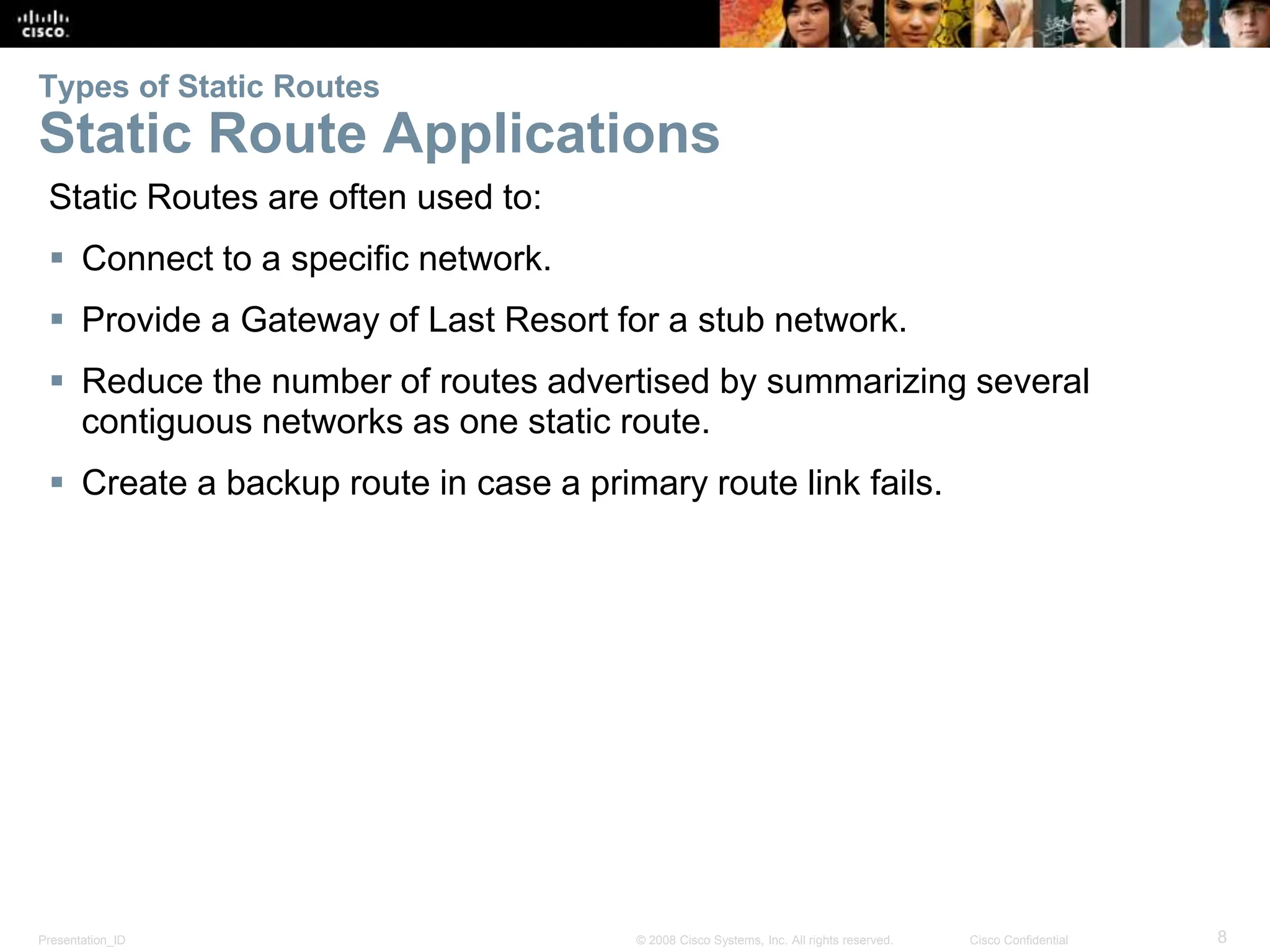 CISCO

Types of Static Routes
Static Route Applications

Static Routes are often used to:

▪ Connect to a specific network.

▪ Provide a Gateway of Last Resort for a stub network.

▪ Reduce the number of routes advertised by summarizing several contiguous networks as one static route.

▪ Create a backup route in case a primary route link fails.

Presentation_ID © 2008 Cisco Systems, Inc. All rights reserved. Cisco Confidential 8